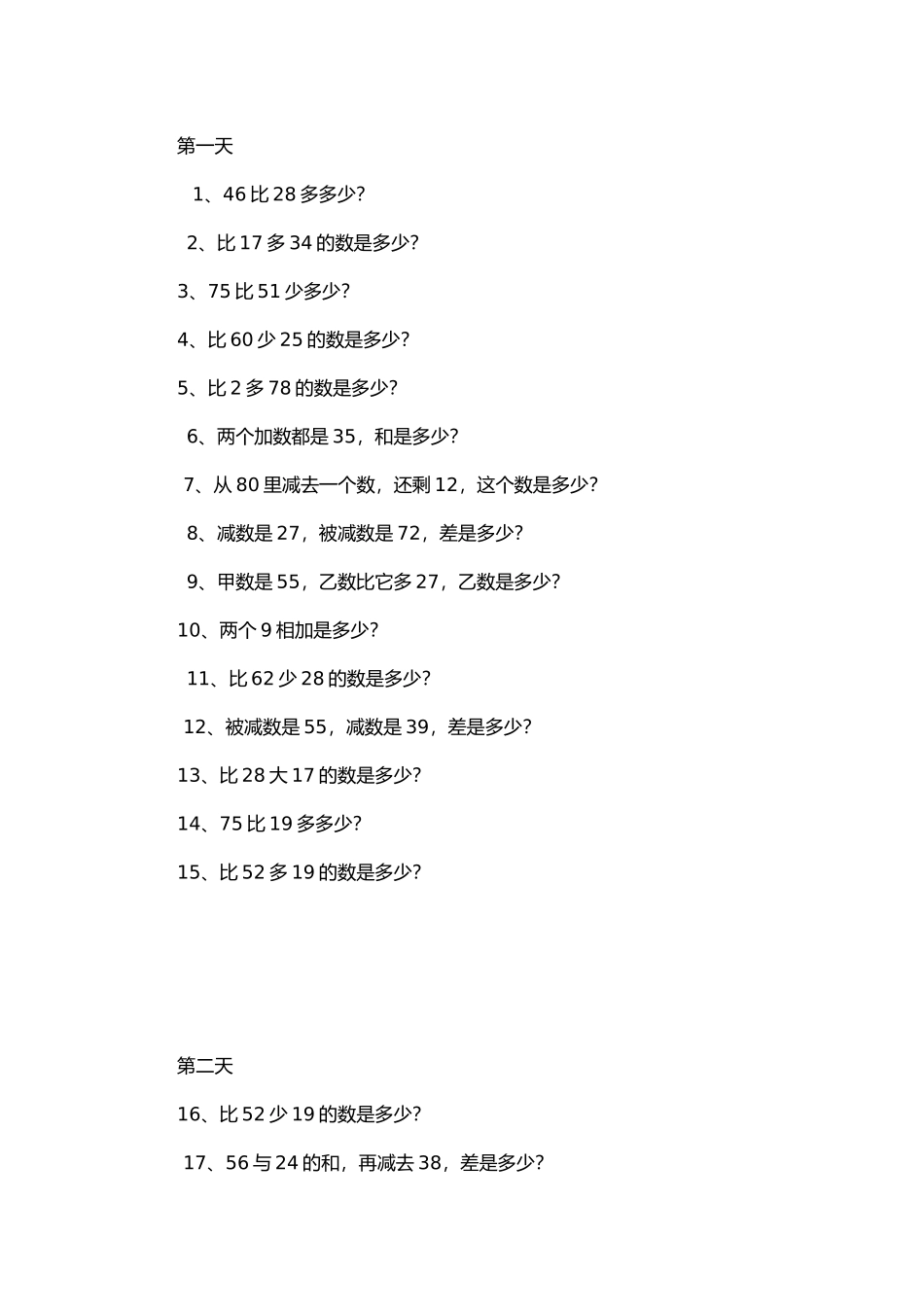 第一天

1、46 比 28 多多少?

2、比 17 多 34 的数是多少?

3、75 比 51 少多少?

4、比 60 少 25 的数是多少?

5、比 2 多 78 的数是多少?

6、两个加数都是 35，和是多少?

7、从 80 里减去一个数，还剩 12，这个数是多少?

8、减数是 27，被减数是 72，差是多少?

9、甲数是 55，乙数比它多 27，乙数是多少?

10、两个 9 相加是多少?

11、比 62 少 28 的数是多少?

12、被减数是 55，减数是 39，差是多少?

13、比 28 大 17 的数是多少?

14、75 比 19 多多少?

15、比 52 多 19 的数是多少?

第二天

16、比 52 少 19 的数是多少?

17、56 与 24 的和，再减去 38，差是多少?